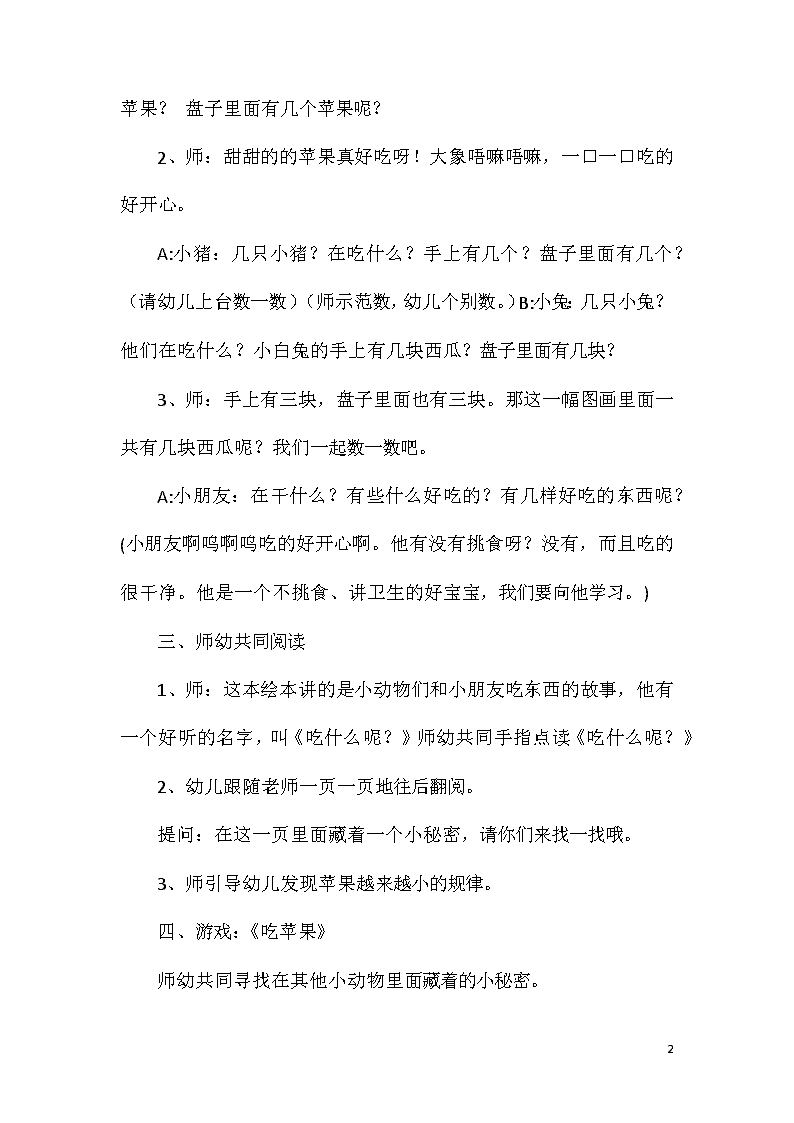 苹果？ 盘子里面有几个苹果呢？

2、师：甜甜的的苹果真好吃呀！大象唔嘛唔嘛，一口一口吃的好开心。

A:小猪：几只小猪？在吃什么？手上有几个？盘子里面有几个？（请幼儿上台数一数）(师示范数，幼儿个别数。)B:小兔：几只小兔？他们在吃什么？小白兔的手上有几块西瓜？盘子里面有几块？

3、师：手上有三块，盘子里面也有三块。那这一幅图画里面一共有几块西瓜呢？我们一起数一数吧。

A:小朋友：在干什么？有些什么好吃的？有几样好吃的东西呢？(小朋友啊呜啊呜吃的好开心啊。他有没有挑食呀？没有，而且吃的很干净。他是一个不挑食、讲卫生的好宝宝，我们要向他学习。)

三、师幼共同阅读

1、师：这本绘本讲的是小动物们和小朋友吃东西的故事，他有一个好听的名字，叫《吃什么呢？》师幼共同手指点读《吃什么呢？》

2、幼儿跟随老师一页一页地往后翻阅。

提问：在这一页里面藏着一个小秘密，请你们来找一找哦。

3、师引导幼儿发现苹果越来越小的规律。

四、游戏：《吃苹果》

师幼共同寻找在其他小动物里面藏着的小秘密。

2